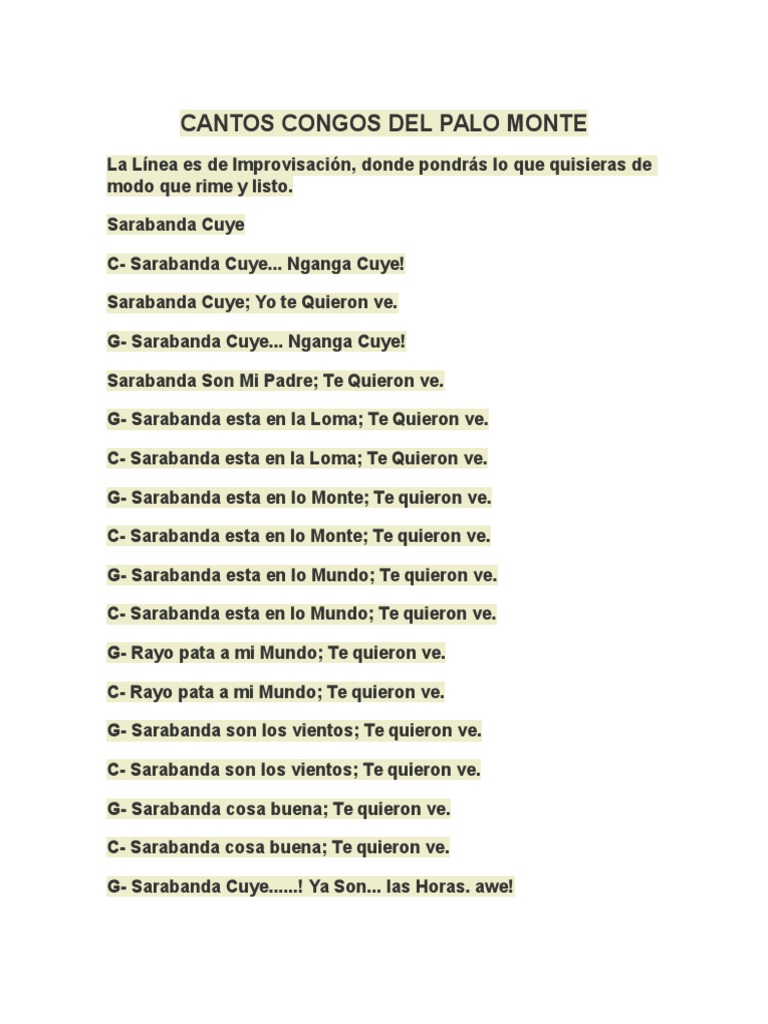 CANTOS CONGOS DEL PALO MONTE

La Línea es de Improvisación, donde pondrás lo que quisieras de modo que rime y listo.

Sarabanda Cuye

C- Sarabanda Cuye... Nganga Cuye!

Sarabanda Cuye; Yo te Quieron ve.

G- Sarabanda Cuye... Nganga Cuye!

Sarabanda Son Mi Padre; Te Quieron ve.

G- Sarabanda esta en la Loma; Te Quieron ve.

C- Sarabanda esta en la Loma; Te Quieron ve.

G- Sarabanda esta en lo Monte; Te quieron ve.

C- Sarabanda esta en lo Monte; Te quieron ve.

G- Sarabanda esta en lo Mundo; Te quieron ve.

C- Sarabanda esta en lo Mundo; Te quieron ve.

G- Rayo pata a mi Mundo; Te quieron ve.

C- Rayo pata a mi Mundo; Te quieron ve.

G- Sarabanda son los vientos; Te quieron ve.

C- Sarabanda son los vientos; Te quieron ve.

G- Sarabanda cosa buena; Te quieron ve.

C- Sarabanda cosa buena; Te quieron ve.

G- Sarabanda Cuye......! Ya Son... las Horas. awe!